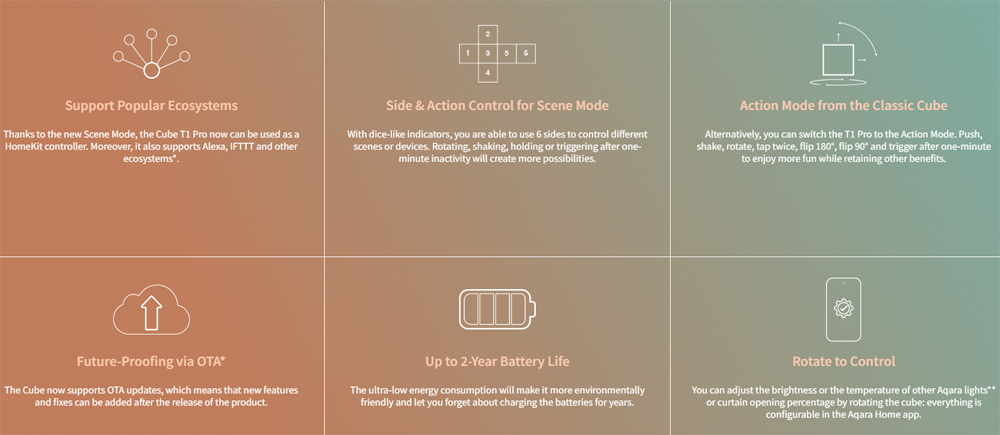 Support Popular Ecosystems

Thanks to the new Scene Mode, the Cube T1 Pro now can be used as a HomeKit controller. Moreover, it also supports Alexa, IFTTT and other ecosystems*.

2
1 3 5 6
4

Side & Action Control for Scene Mode

With dice-like indicators, you are able to use 6 sides to control different scenes or devices. Rotating, shaking, holding or triggering after one-minute inactivity will create more possibilities.

Action Mode from the Classic Cube

Alternatively, you can switch the T1 Pro to the Action Mode. Push, shake, rotate, tap twice, flip 180°, flip 90° and trigger after one-minute to enjoy more fun while retaining other benefits.

Future-Proofing via OTA*

The Cube now supports OTA updates, which means that new features and fixes can be added after the release of the product.

Up to 2-Year Battery Life

The ultra-low energy consumption will make it more environmentally friendly and let you forget about charging the batteries for years.

Rotate to Control

You can adjust the brightness or the temperature of other Aqara lights** or curtain opening percentage by rotating the cube: everything is configurable in the Aqara Home app.